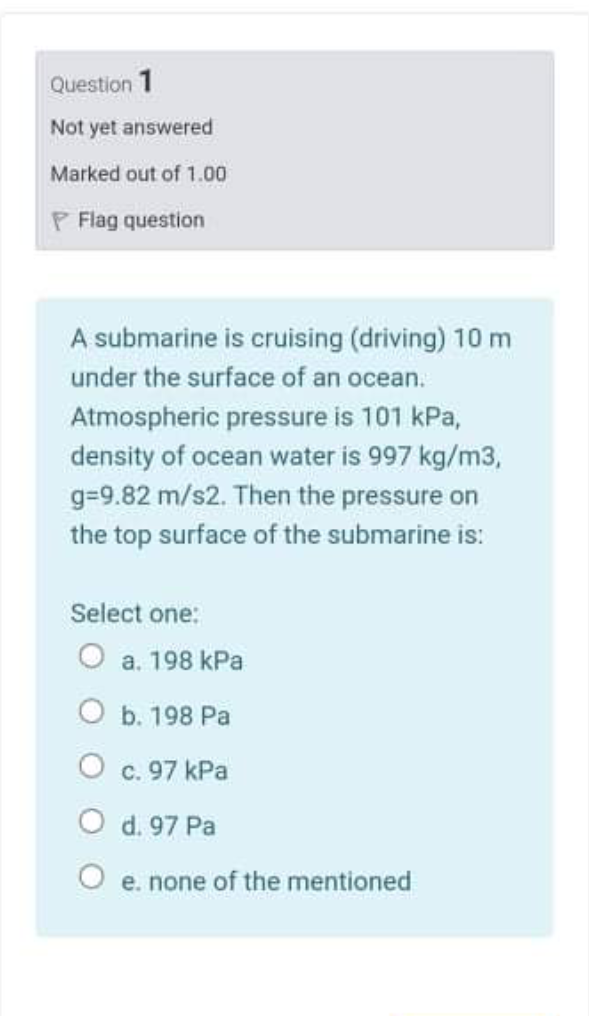 Question 1

Not yet answered

Marked out of 1.00

Flag question

A submarine is cruising (driving) 10 m under the surface of an ocean. Atmospheric pressure is 101 kPa, density of ocean water is 997 kg/m3, g=9.82 m/s2. Then the pressure on the top surface of the submarine is:

Select one:

a. 198 kPa

b. 198 Pa

c. 97 kPa

d. 97 Pa

e. none of the mentioned